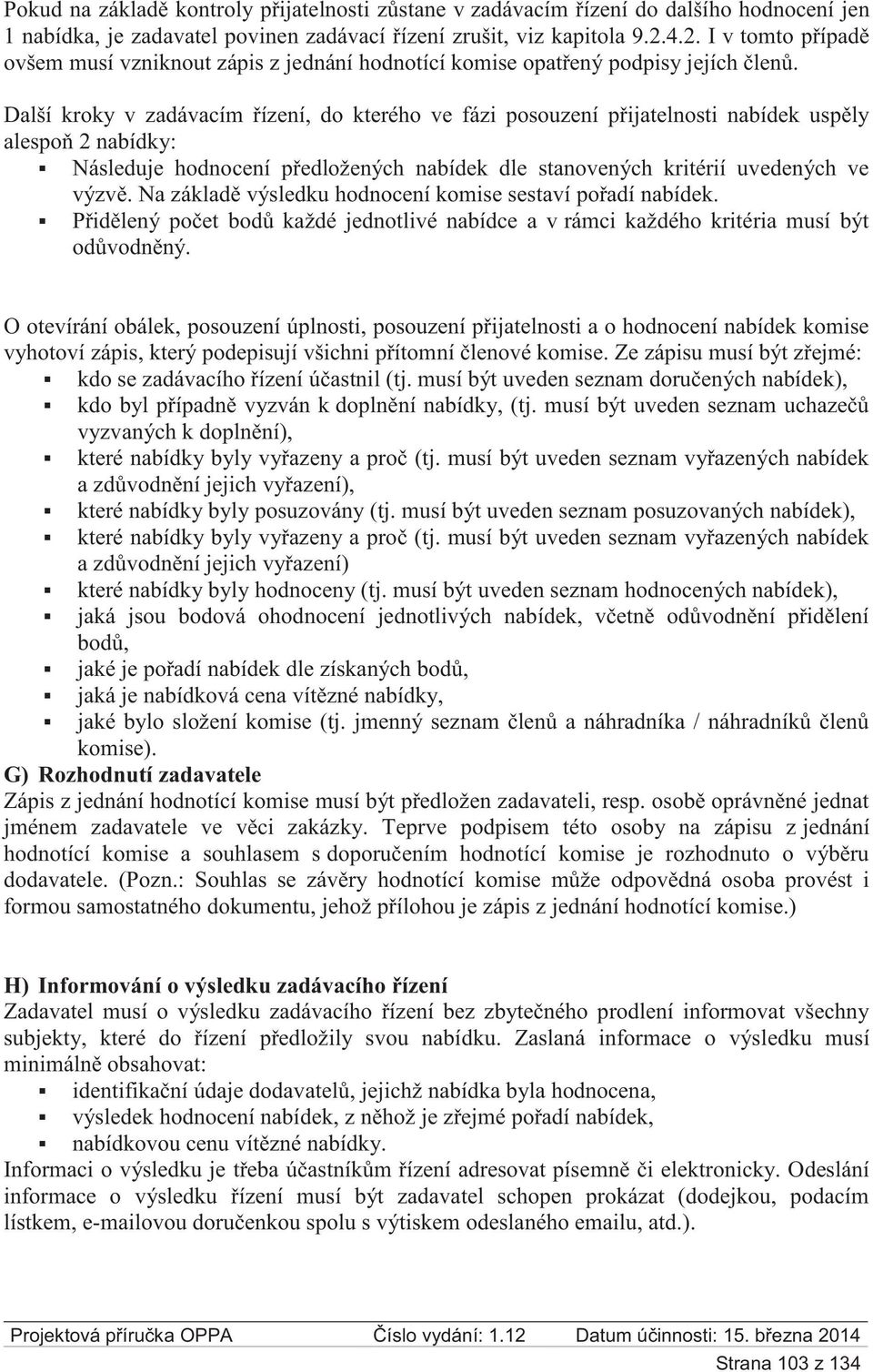 Pokud na základě kontroly přijatelnosti zůstane v zadávacím řízení do dalšího hodnocení jen 1 nabídka, je zadavatel povinen zadávací řízení zrušit, viz kapitola 9.2.4.2. I v tomto případě ovšem musí vzniknout zápis z jednání hodnotící komise opatřený podpisy jejích členů.

Další kroky v zadávacím řízení, do kterého ve fázi posouzení přijatelnosti nabídek uspěly alespoň 2 nabídky:
- Následuje hodnocení předložených nabídek dle stanovených kritérií uvedených ve výzvě. Na základě výsledku hodnocení komise sestaví pořadí nabídek.
- Přidělený počet bodů každé jednotlivé nabídce a v rámci každého kritéria musí být odůvodněný.

O otevírání obálek, posouzení úplnosti, posouzení přijatelnosti a o hodnocení nabídek komise vyhotoví zápis, který podepisují všichni přítomní členové komise. Ze zápisu musí být zřejmé:
- kdo se zadávacího řízení účastnil (tj. musí být uveden seznam doručených nabídek),
- kdo byl případně vyzván k doplnění nabídky, (tj. musí být uveden seznam uchazečů vyzvaných k doplnění),
- které nabídky byly vyřazeny a proč (tj. musí být uveden seznam vyřazených nabídek a zdůvodnění jejich vyřazení),
- které nabídky byly posuzovány (tj. musí být uveden seznam posuzovaných nabídek),
- které nabídky byly vyřazeny a proč (tj. musí být uveden seznam vyřazených nabídek a zdůvodnění jejich vyřazení)
- které nabídky byly hodnoceny (tj. musí být uveden seznam hodnocených nabídek),
- jaká jsou bodová ohodnocení jednotlivých nabídek, včetně odůvodnění přidělení bodů,
- jaké je pořadí nabídek dle získaných bodů,
- jaká je nabídková cena vítězné nabídky,
- jaké bylo složení komise (tj. jmenný seznam členů a náhradníka / náhradníků členů komise).

G) Rozhodnutí zadavatele
Zápis z jednání hodnotící komise musí být předložen zadavateli, resp. osobě oprávněné jednat jménem zadavatele ve věci zakázky. Teprve podpisem této osoby na zápisu z jednání hodnotící komise a souhlasem s doporučením hodnotící komise je rozhodnuto o výběru dodavatele. (Pozn.: Souhlas se závěry hodnotící komise může odpovědná osoba provést i formou samostatného dokumentu, jehož přílohou je zápis z jednání hodnotící komise.)

H) Informování o výsledku zadávacího řízení
Zadavatel musí o výsledku zadávacího řízení bez zbytečného prodlení informovat všechny subjekty, které do řízení předložily svou nabídku. Zaslaná informace o výsledku musí minimálně obsahovat:
- identifikační údaje dodavatelů, jejichž nabídka byla hodnocena,
- výsledek hodnocení nabídek, z něhož je zřejmé pořadí nabídek,
- nabídkovou cenu vítězné nabídky.
Informaci o výsledku je třeba účastníkům řízení adresovat písemně či elektronicky. Odeslání informace o výsledku řízení musí být zadavatel schopen prokázat (dodejkou, podacím lístkem, e-mailovou doručenkou spolu s výtiskem odeslaného emailu, atd.).

Projektová příručka OPPA Číslo vydání: 1.12 Datum účinnosti: 15. března 2014
Strana 103 z 134